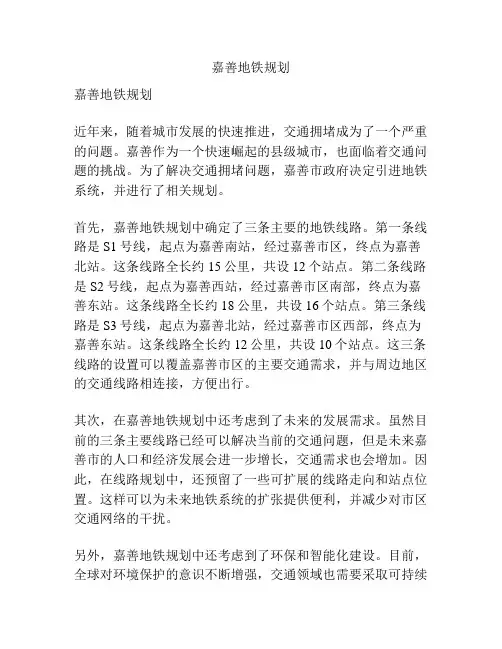 嘉善地铁规划

嘉善地铁规划

近年来，随着城市发展的快速推进，交通拥堵成为了一个严重的问题。嘉善作为一个快速崛起的县级城市，也面临着交通问题的挑战。为了解决交通拥堵问题，嘉善市政府决定引进地铁系统，并进行了相关规划。

首先，嘉善地铁规划中确定了三条主要的地铁线路。第一条线路是 S1 号线，起点为嘉善南站，经过嘉善市区，终点为嘉善北站。这条线路全长约 15 公里，共设 12 个站点。第二条线路是 S2 号线，起点为嘉善西站，经过嘉善市区南部，终点为嘉善东站。这条线路全长约 18 公里，共设 16 个站点。第三条线路是 S3 号线，起点为嘉善北站，经过嘉善市区西部，终点为嘉善东站。这条线路全长约 12 公里，共设 10 个站点。这三条线路的设置可以覆盖嘉善市区的主要交通需求，并与周边地区的交通线路相连接，方便出行。

其次，在嘉善地铁规划中还考虑到了未来的发展需求。虽然目前的三条主要线路已经可以解决当前的交通问题，但是未来嘉善市的人口和经济发展会进一步增长，交通需求也会增加。因此，在线路规划中，还预留了一些可扩展的线路走向和站点位置。这样可以为未来地铁系统的扩张提供便利，并减少对市区交通网络的干扰。

另外，嘉善地铁规划中还考虑到了环保和智能化建设。目前，全球对环境保护的意识不断增强，交通领域也需要采取可持续